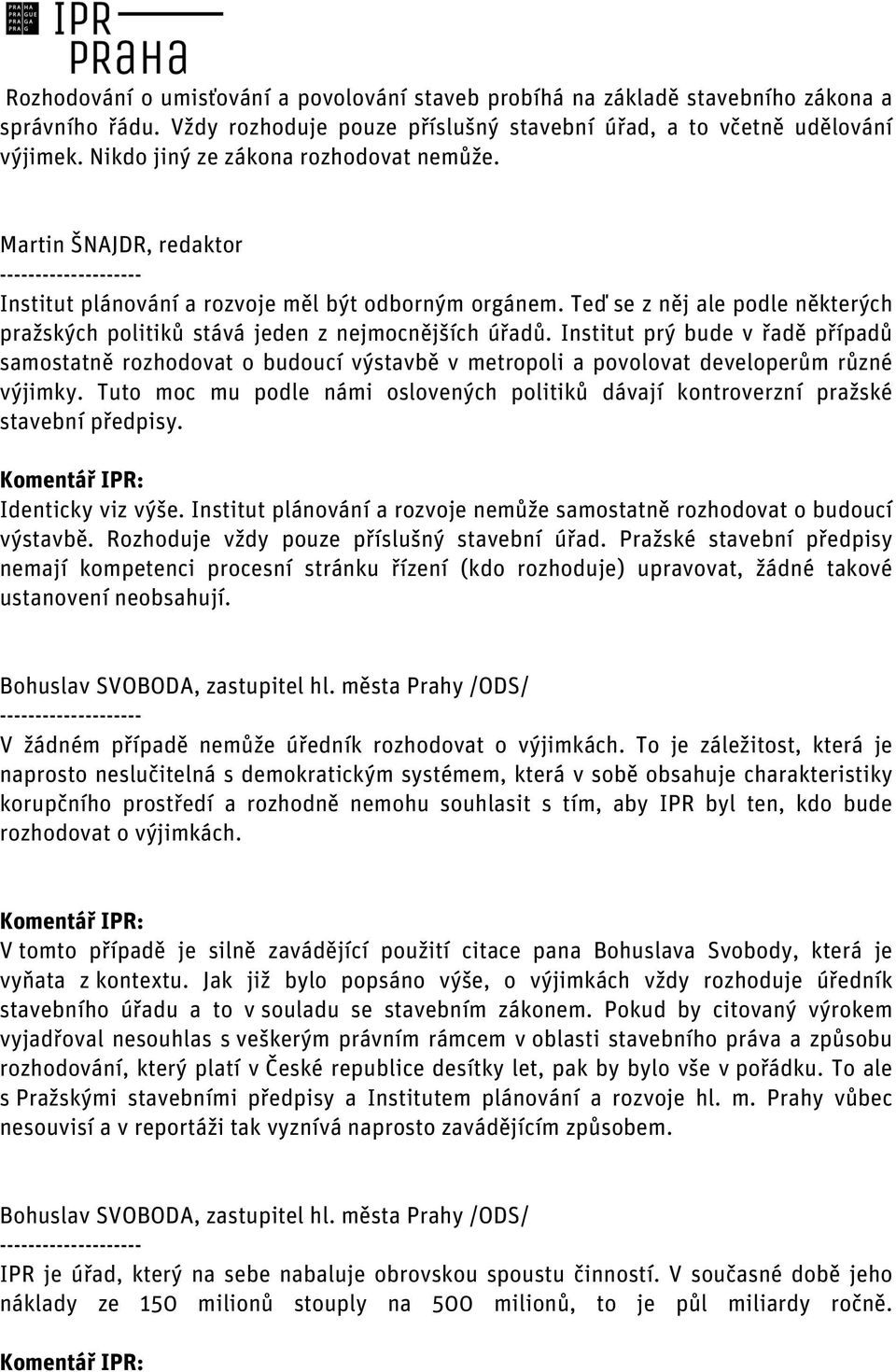 PRA HA
PRA GUE
PRA GA
PRA G
IPR
PRAHA

Rozhodování o umisťování a povolování staveb probíhá na základě stavebního zákona a správního řádu. Vždy rozhoduje pouze příslušný stavební úřad, a to včetně udělování výjimek. Nikdo jiný ze zákona rozhodovat nemůže.

Martin ŠNAJDR, redaktor
--------------------
Institut plánování a rozvoje měl být odborným orgánem. Teď se z něj ale podle některých pražských politiků stává jeden z nejmocnějších úřadů. Institut prý bude v řadě případů samostatně rozhodovat o budoucí výstavbě v metropoli a povolovat developerům různé výjimky. Tuto moc mu podle námi oslovených politiků dávají kontroverzní pražské stavební předpisy.

Komentář IPR:
Identicky viz výše. Institut plánování a rozvoje nemůže samostatně rozhodovat o budoucí výstavbě. Rozhoduje vždy pouze příslušný stavební úřad. Pražské stavební předpisy nemají kompetenci procesní stránku řízení (kdo rozhoduje) upravovat, žádné takové ustanovení neobsahují.

Bohuslav SVOBODA, zastupitel hl. města Prahy /ODS/
--------------------
V žádném případě nemůže úředník rozhodovat o výjimkách. To je záležitost, která je naprosto neslučitelná s demokratickým systémem, která v sobě obsahuje charakteristiky korupčního prostředí a rozhodně nemohu souhlasit s tím, aby IPR byl ten, kdo bude rozhodovat o výjimkách.

Komentář IPR:
V tomto případě je silně zavádějící použití citace pana Bohuslava Svobody, která je vyňata z kontextu. Jak již bylo popsáno výše, o výjimkách vždy rozhoduje úředník stavebního úřadu a to v souladu se stavebním zákonem. Pokud by citovaný výrokem vyjadřoval nesouhlas s veškerým právním rámcem v oblasti stavebního práva a způsobu rozhodování, který platí v České republice desítky let, pak by bylo vše v pořádku. To ale s Pražskými stavebními předpisy a Institutem plánování a rozvoje hl. m. Prahy vůbec nesouvisí a v reportáži tak vyznívá naprosto zavádějícím způsobem.

Bohuslav SVOBODA, zastupitel hl. města Prahy /ODS/
--------------------
IPR je úřad, který na sebe nabaluje obrovskou spoustu činností. V současné době jeho náklady ze 150 milionů stouply na 500 milionů, to je půl miliardy ročně.

Komentář IPR: